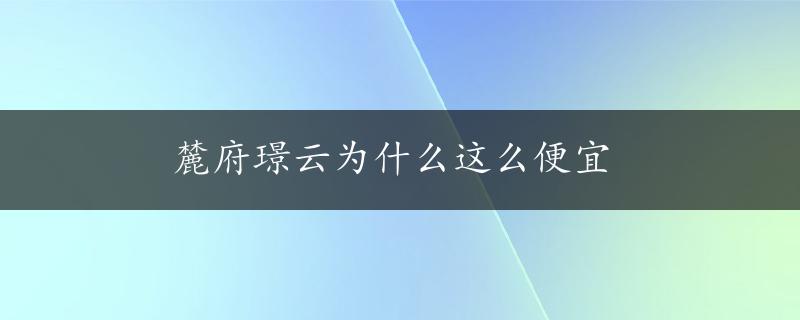 麓府璟云为什么这么便宜